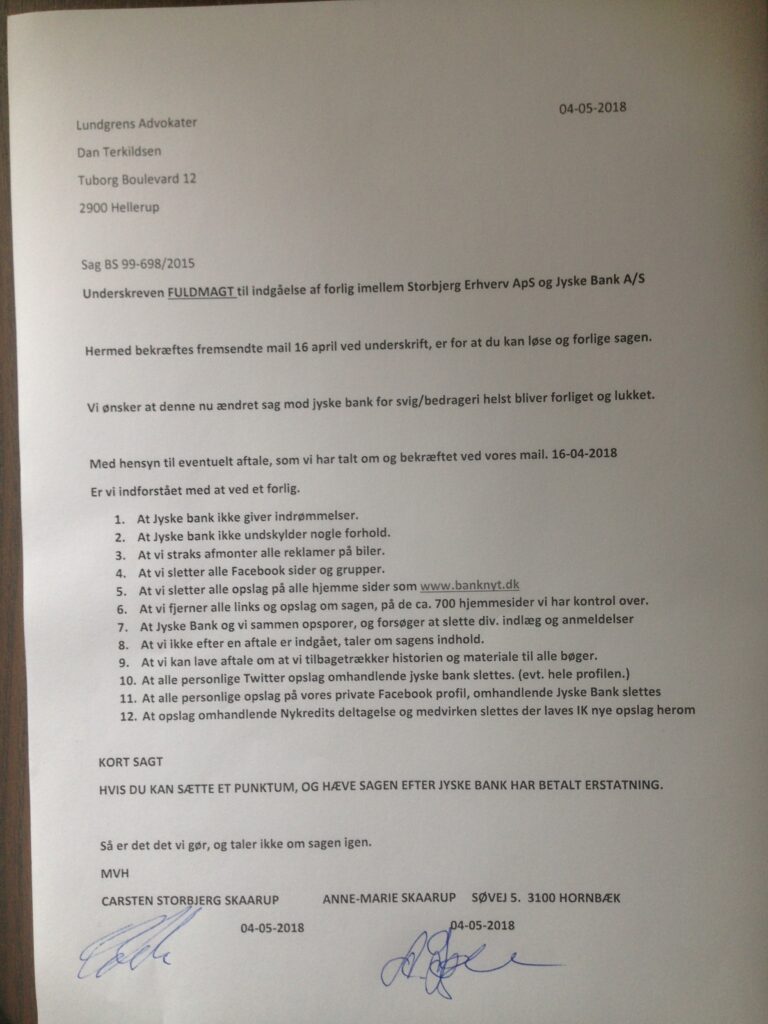 04-05-2018

Lundgrens Advokater

Dan Terkildsen

Tuborg Boulevard 12

2900 Hellerup

Sag BS 99-698/2015

Underskreven FULDMAGT til indgåelse af forlig imellem Storbjerg Erhverv ApS og Jyske Bank A/S

Hermed bekræftes fremsendte mail 16 april ved underskrift, er for at du kan løse og forlige sagen.

Vi ønsker at denne nu ændret sag mod jyske bank for svig/bedrageri helst bliver forliget og lukket.

Med hensyn til eventuelt aftale, som vi har talt om og bekræftet ved vores mail. 16-04-2018

Er vi indforstået med at ved et forlig.

1. At Jyske bank ikke giver indrømmelser.
2. At Jyske bank ikke undskylder nogle forhold.
3. At vi straks afmonter alle reklamer på biler.
4. At vi sletter alle Facebook sider og grupper.
5. At vi sletter alle opslag på alle hjemme sider som www.banknyt.dk
6. At vi fjerner alle links og opslag om sagen, på de ca. 700 hjemmesider vi har kontrol over.
7. At Jyske Bank og vi sammen opsporer, og forsøger at slette div. indlæg og anmeldelser
8. At vi ikke efter en aftale er indgået, taler om sagens indhold.
9. At vi kan lave aftale om at vi tilbagetrækker historien og materiale til alle bøger.
10. At alle personlige Twitter opslag omhandlende jyske bank slettes. (evt. hele profilen.)
11. At alle personlige opslag på vores private Facebook profil, omhandlende Jyske Bank slettes
12. At opslag omhandlende Nykredits deltagelse og medvirken slettes der laves IK nye opslag herom

KORT SAGT

HVIS DU KAN SÆTTE ET PUNKTUM, OG HÆVE SAGEN EFTER JYSKE BANK HAR BETALT ERSTATNING.

Så er det det vi gør, og taler ikke om sagen igen.

MVH

CARSTEN STORBJERG SKAARUP

ANNE-MARIE SKAARUP SØVEJ 5. 3100 HORNBÆK

04-05-2018

04-05-2018